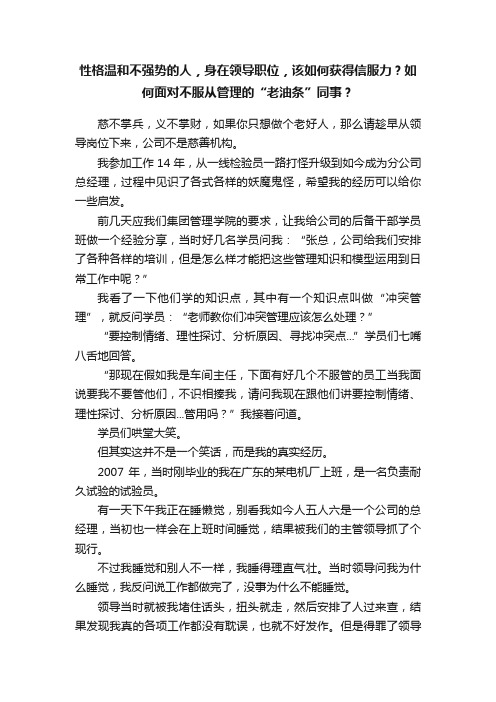 性格温和不强势的人，身在领导职位，该如何获得信服力？如何面对不服从管理的“老油条”同事？

慈不掌兵，义不掌财，如果你只想做个老好人，那么请趁早从领导岗位下来，公司不是慈善机构。

我参加工作 14 年，从一线检验员一路打怪升级到如今成为分公司总经理，过程中见识了各式各样的妖魔鬼怪，希望我的经历可以给你一些启发。

前几天应我们集团管理学院的要求，让我给公司的后备干部学员班做一个经验分享，当时好几名学员问我：“张总，公司给我们安排了各种各样的培训，但是怎么样才能把这些管理知识和模型运用到日常工作中呢？”

我看了一下他们学的知识点，其中有一个知识点叫做“冲突管理”，就反问学员：“老师教你们冲突管理应该怎么处理？”

“要控制情绪、理性探讨、分析原因、寻找冲突点...”学员们七嘴八舌地回答。

“那现在假如我是车间主任，下面有好几个不服管的员工当我面说要我不要管他们，不识相揍我，请问我现在跟他们讲要控制情绪、理性探讨、分析原因...管用吗？”我接着问道。

学员们哄堂大笑。

但其实这并不是一个笑话，而是我的真实经历。

2007 年，当时刚毕业的我在广东的某电机厂上班，是一名负责耐久试验的试验员。

有一天下午我正在睡懒觉，别看我如今人五人六是一个公司的总经理，当初也一样会在上班时间睡觉，结果被我们的主管领导抓了个现行。

不过我睡觉和别人不一样，我睡得理直气壮。当时领导问我为什么睡觉，我反问说工作都做完了，没事为什么不能睡觉。

领导当时就被我堵住话头，扭头就走，然后安排了人过来查，结果发现我真的各项工作都没有耽误，也就不好发作。但是得罪了领导